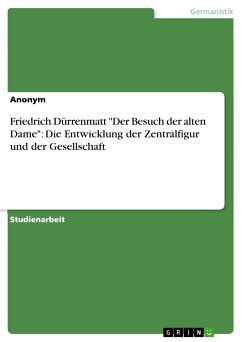 Germanistik

Anonym

Friedrich Dürrenmatt "Der Besuch der alten Dame": Die Entwicklung der Zentralfigur und der Gesellschaft

Studienarbeit

GRIN